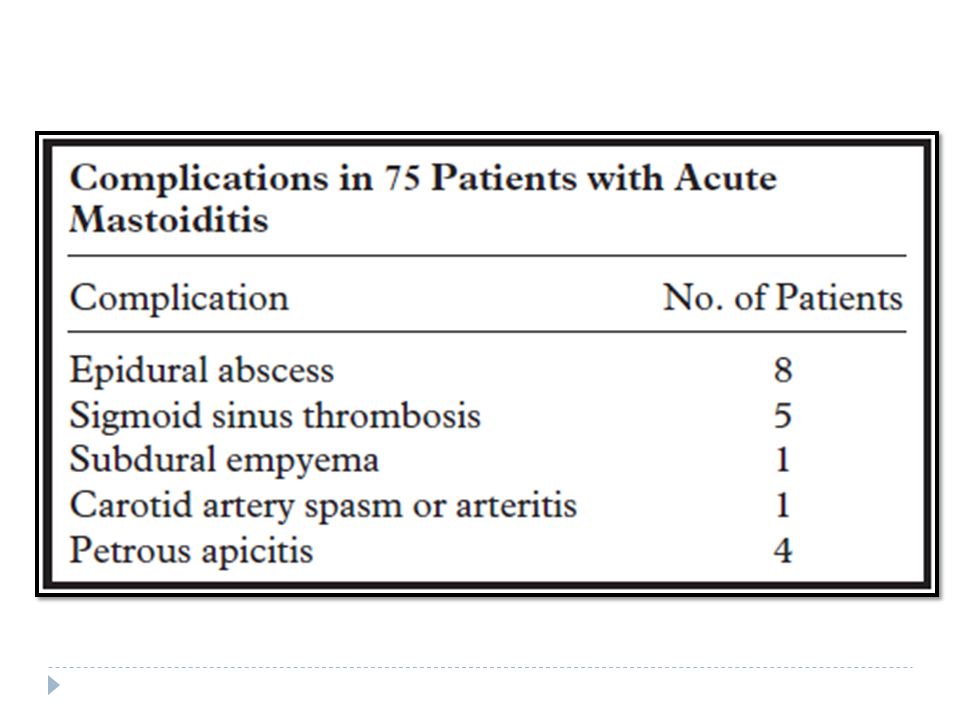 Complications in 75 Patients with Acute Mastoiditis

| Complication | No. of Patients |
|---|---|
| Epidural abscess | 8 |
| Sigmoid sinus thrombosis | 5 |
| Subdural empyema | 1 |
| Carotid artery spasm or arteritis | 1 |
| Petrous apicitis | 4 |